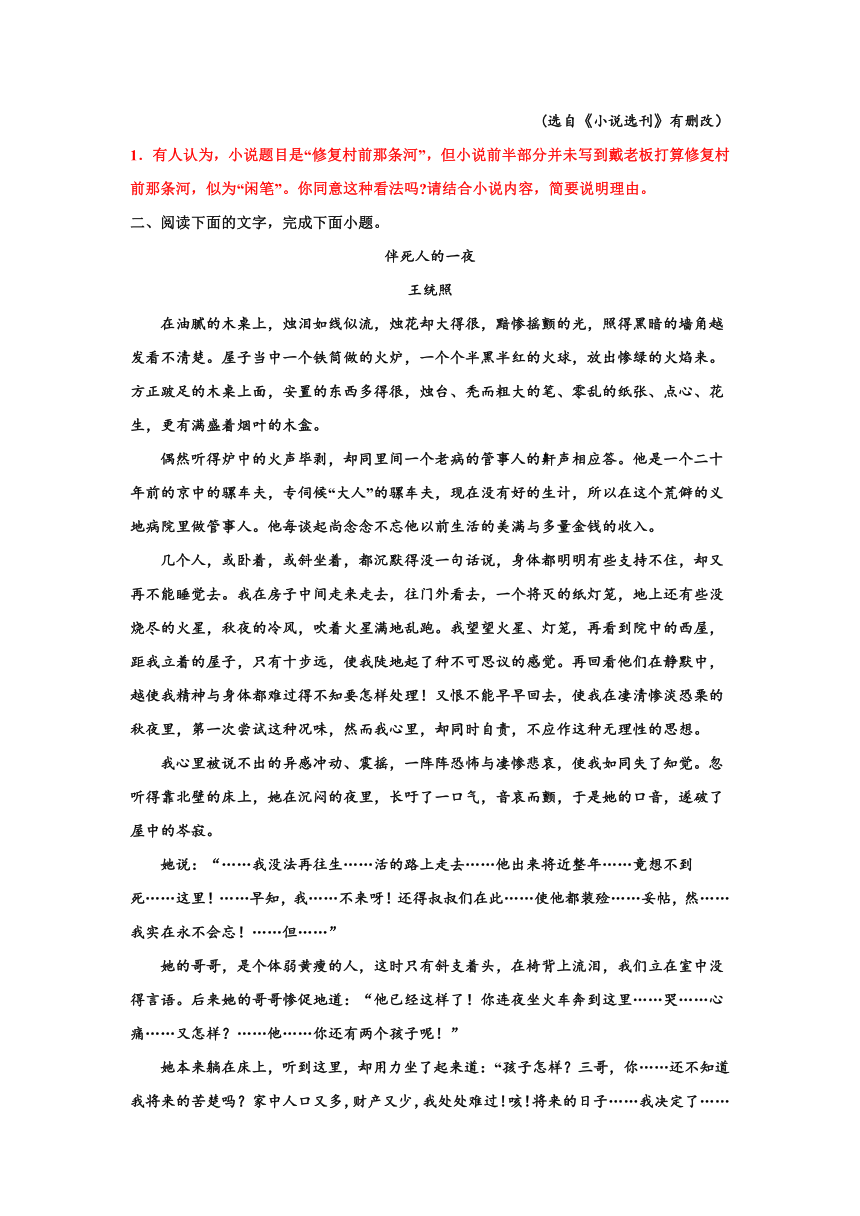 （选自《小说选刊》有删改）

1．有人认为，小说题目是“修复村前那条河”，但小说前半部分并未写到戴老板打算修复村前那条河，似为“闲笔”。你同意这种看法吗?请结合小说内容，简要说明理由。

二、阅读下面的文字，完成下面小题。

伴死人的一夜

王统照

在油腻的木桌上，烛泪如线似流，烛花却大得很，黯惨摇颤的光，照得黑暗的墙角越发看不清楚。屋子当中一个铁筒做的火炉，一个个半黑半红的火球，放出惨绿的火焰来。方正跛足的木桌上面，安置的东西多得很，烛台、秃而粗大的笔、零乱的纸张、点心、花生，更有满盛着烟叶的木盒。

偶然听得炉中的火声毕剥，却同里间一个老病的管事人的鼾声相应答。他是一个二十年前的京中的骡车夫，专伺候“大人”的骡车夫，现在没有好的生计，所以在这个荒僻的义地病院里做管事人。他每谈起尚念念不忘他以前生活的美满与多量金钱的收入。

几个人，或卧着，或斜坐着，都沉默得没一句话说，身体都明明有些支持不住，却又再不能睡觉去。我在房子中间走来走去，往门外看去，一个将灭的纸灯笼，地上还有些没烧尽的火星，秋夜的冷风，吹着火星满地乱跑。我望望火星、灯笼，再看到院中的西屋，距我立着的屋子，只有十步远，使我陡地起了种不可思议的感觉。再回看他们在静默中，越使我精神与身体都难过得不知要怎样处理！又恨不能早早回去，使我在凄清惨淡恐栗的秋夜里，第一次尝试这种况味，然而我心里，却同时自责，不应作这种无理性的思想。

我心里被说不出的异感冲动、震摇，一阵阵恐怖与凄惨悲哀，使我如同失了知觉。忽听得靠北壁的床上，她在沉闷的夜里，长吁了一口气，音哀而颤，于是她的口音，遂破了屋中的岑寂。

她说：“……我没法再往生……活的路上走去……他出来将近整年……竟想不到死……这里！……早知，我……不来呀！还得叔叔们在此……使他都装殓……妥帖，然……我实在永不会忘！……但……”

她的哥哥，是个体弱黄瘦的人，这时只有斜支着头，在椅背上流泪，我们立在室中没得言语。后来她的哥哥惨促地道：“他已经这样了！你连夜坐火车奔到这里……哭……心痛……又怎样？……他……你还有两个孩子呢！”

她本来躺在床上，听到这里，却用力坐了起来道：“孩子怎样？三哥，你……还不知道我将来的苦楚吗？家中人口又多，财产又少，我处处难过！咳！将来的日子……我决定了……